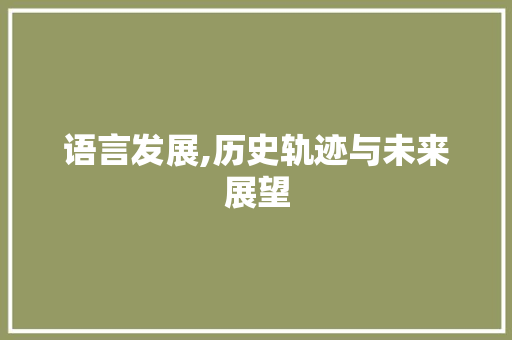 语言发展,历史轨迹与未来展望